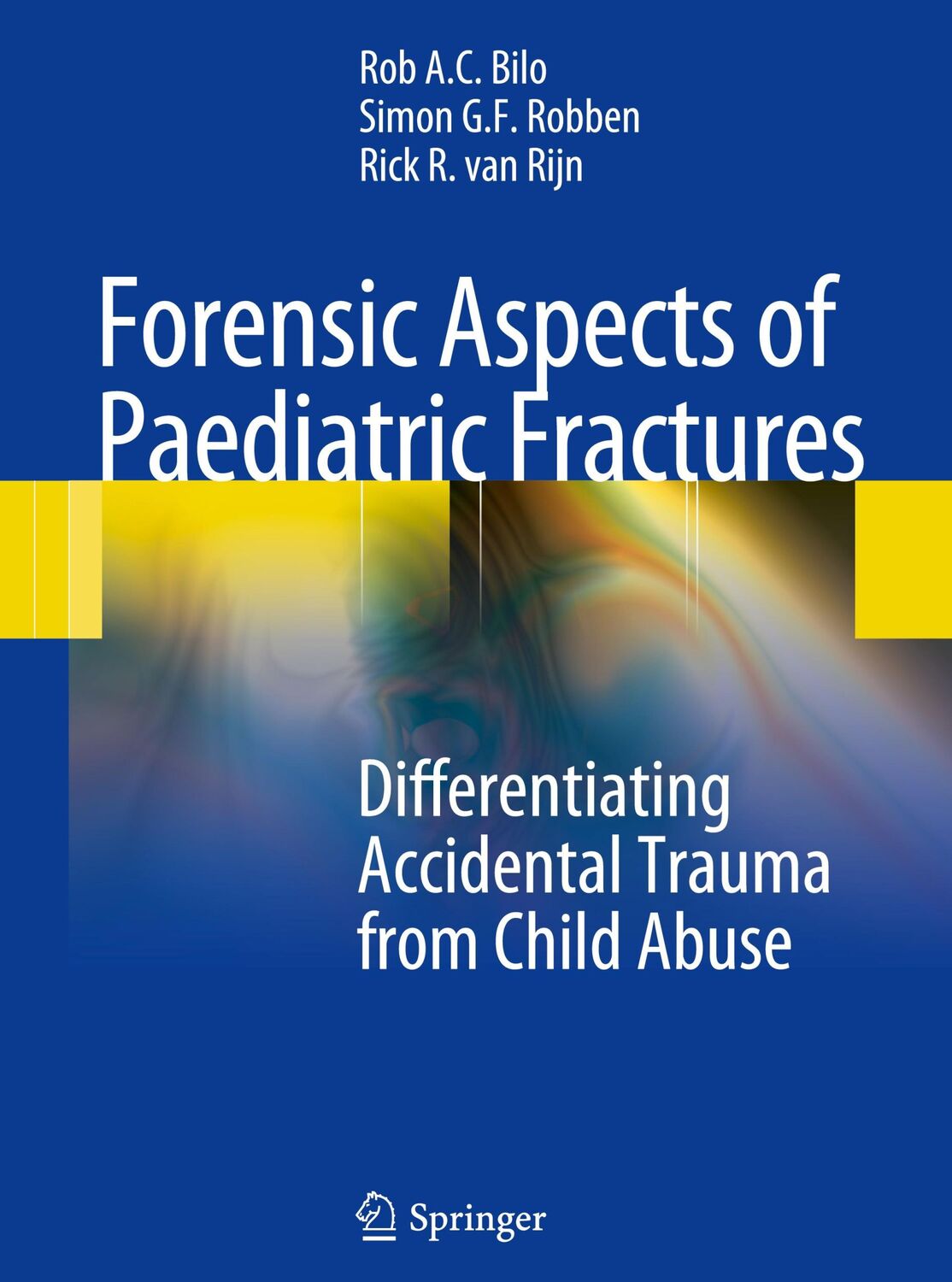 Rob A.C. Bilo
Simon G.F. Robben
Rick R. van Rijn

Forensic Aspects of Paediatric Fractures

Differentiating Accidental Trauma from Child Abuse

Springer